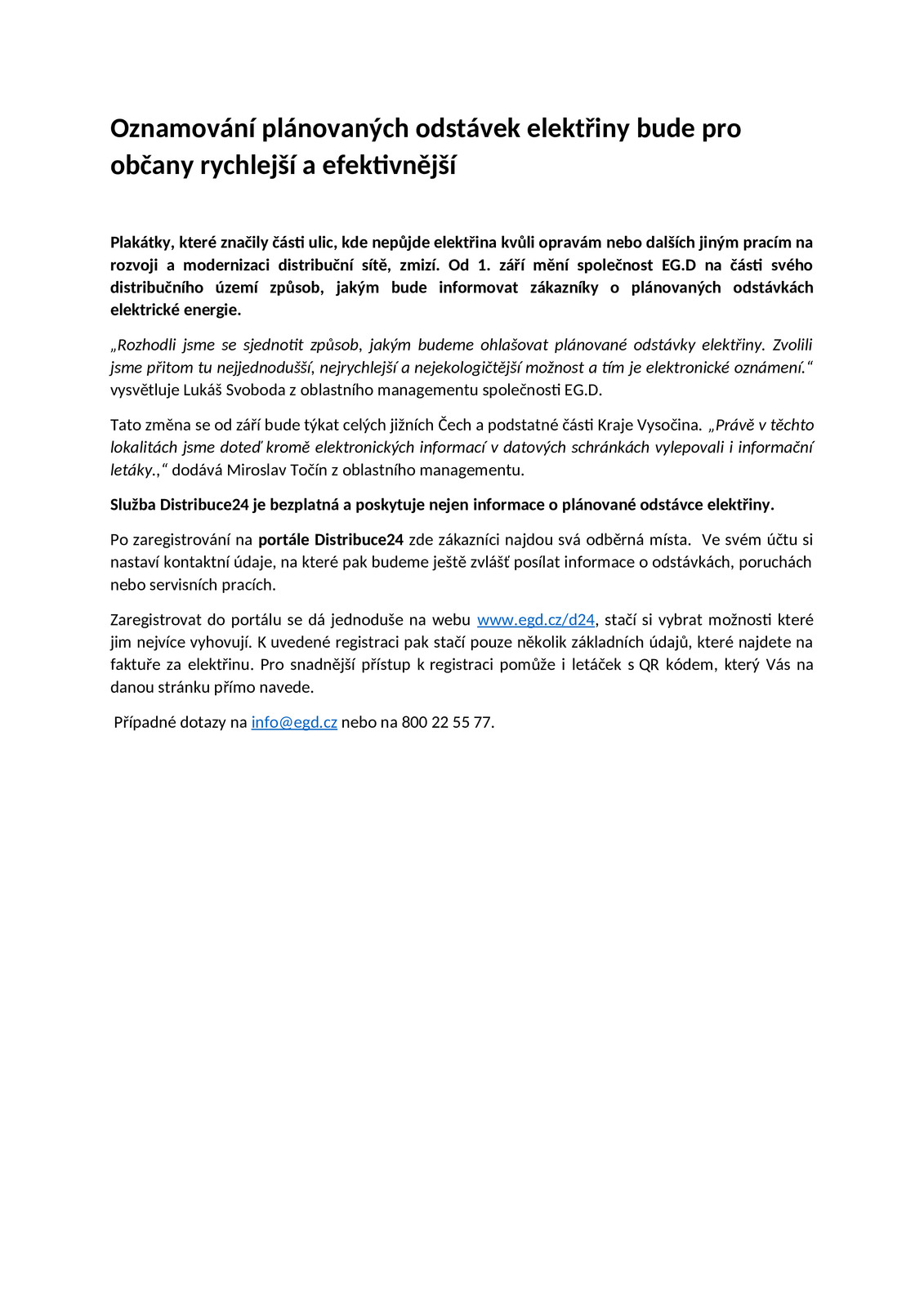 Oznamování plánovaných odstávek elektřiny bude pro občany rychlejší a efektivnější

Plakátky, které značily části ulic, kde nepůjde elektřina kvůli opravám nebo dalších jiným pracím na rozvoji a modernizaci distribuční sítě, zmizí. Od 1. září mění společnost EG.D na části svého distribučního území způsob, jakým bude informovat zákazníky o plánovaných odstávkách elektrické energie.

„Rozhodli jsme se sjednotit způsob, jakým budeme ohlašovat plánované odstávky elektřiny. Zvolili jsme přitom tu nejjednodušší, nejrychlejší a nejekologičtější možnost a tím je elektronické oznámení.“ vysvětluje Lukáš Svoboda z oblastního managementu společnosti EG.D.

Tato změna se od září bude týkat celých jižních Čech a podstatné části Kraje Vysočina. „Právě v těchto lokalitách jsme doteď kromě elektronických informací v datových schránkách vylepovali i informační letáky.,“ dodává Miroslav Točín z oblastního managementu.

Služba Distribuce24 je bezplatná a poskytuje nejen informace o plánované odstávce elektřiny.

Po zaregistrování na portále Distribuce24 zde zákazníci najdou svá odběrná místa. Ve svém účtu si nastaví kontaktní údaje, na které pak budeme ještě zvlášť posílat informace o odstávkách, poruchách nebo servisních pracích.

Zaregistrovat do portálu se dá jednoduše na webu www.egd.cz/d24, stačí si vybrat možnosti které jim nejvíce vyhovují. K uvedené registraci pak stačí pouze několik základních údajů, které najdete na faktuře za elektřinu. Pro snadnější přístup k registraci pomůže i letáček s QR kódem, který Vás na danou stránku přímo navede.

Případné dotazy na info@egd.cz nebo na 800 22 55 77.